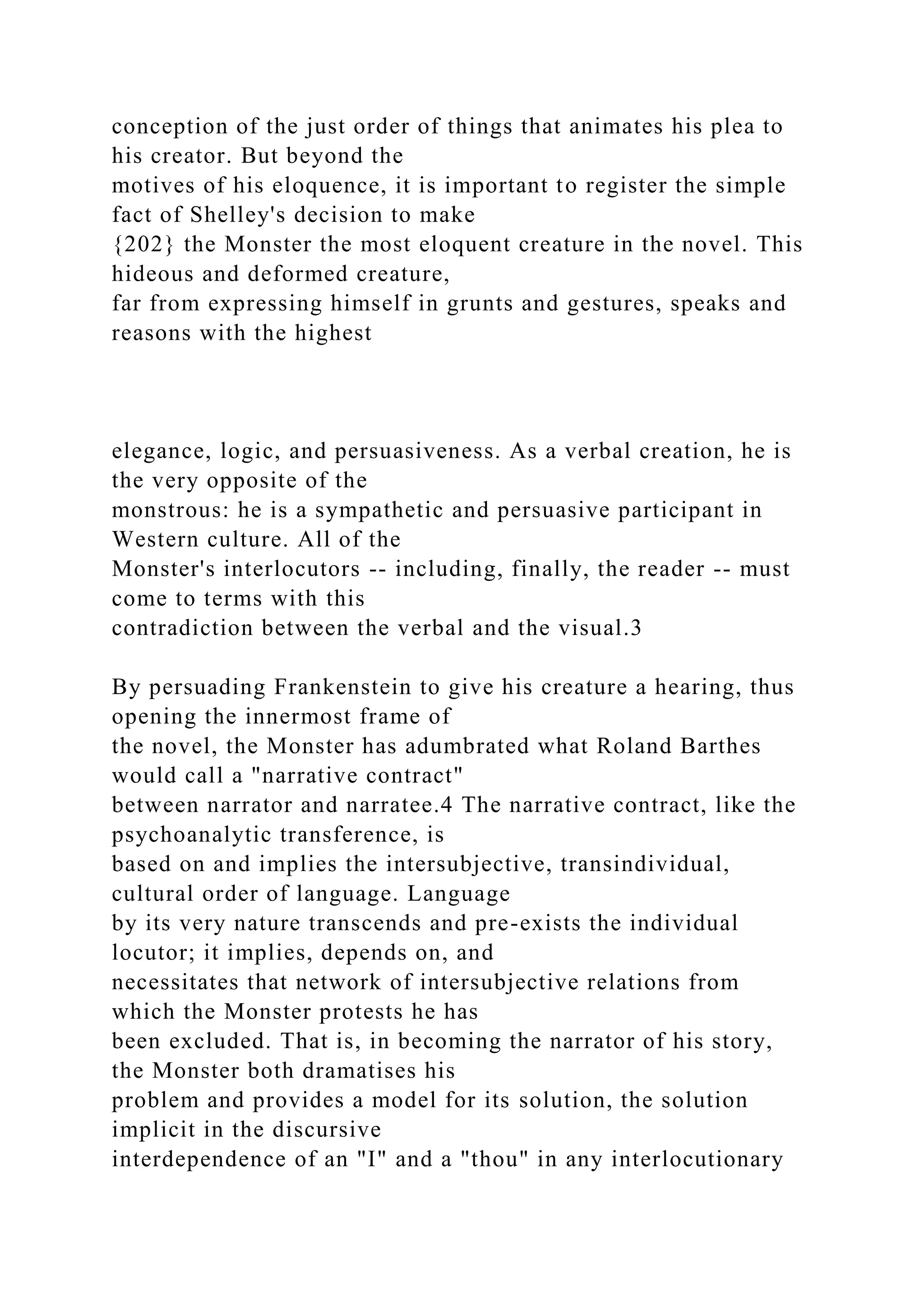 conception of the just order of things that animates his plea to his creator. But beyond the motives of his eloquence, it is important to register the simple fact of Shelley's decision to make {202} the Monster the most eloquent creature in the novel. This hideous and deformed creature, far from expressing himself in grunts and gestures, speaks and reasons with the highest

elegance, logic, and persuasiveness. As a verbal creation, he is the very opposite of the monstrous: he is a sympathetic and persuasive participant in Western culture. All of the Monster's interlocutors -- including, finally, the reader -- must come to terms with this contradiction between the verbal and the visual.3

By persuading Frankenstein to give his creature a hearing, thus opening the innermost frame of the novel, the Monster has adumbrated what Roland Barthes would call a "narrative contract" between narrator and narratee.4 The narrative contract, like the psychoanalytic transference, is based on and implies the intersubjective, transindividual, cultural order of language. Language by its very nature transcends and pre-exists the individual locutor; it implies, depends on, and necessitates that network of intersubjective relations from which the Monster protests he has been excluded. That is, in becoming the narrator of his story, the Monster both dramatises his problem and provides a model for its solution, the solution implicit in the discursive interdependence of an "I" and a "thou" in any interlocutionary